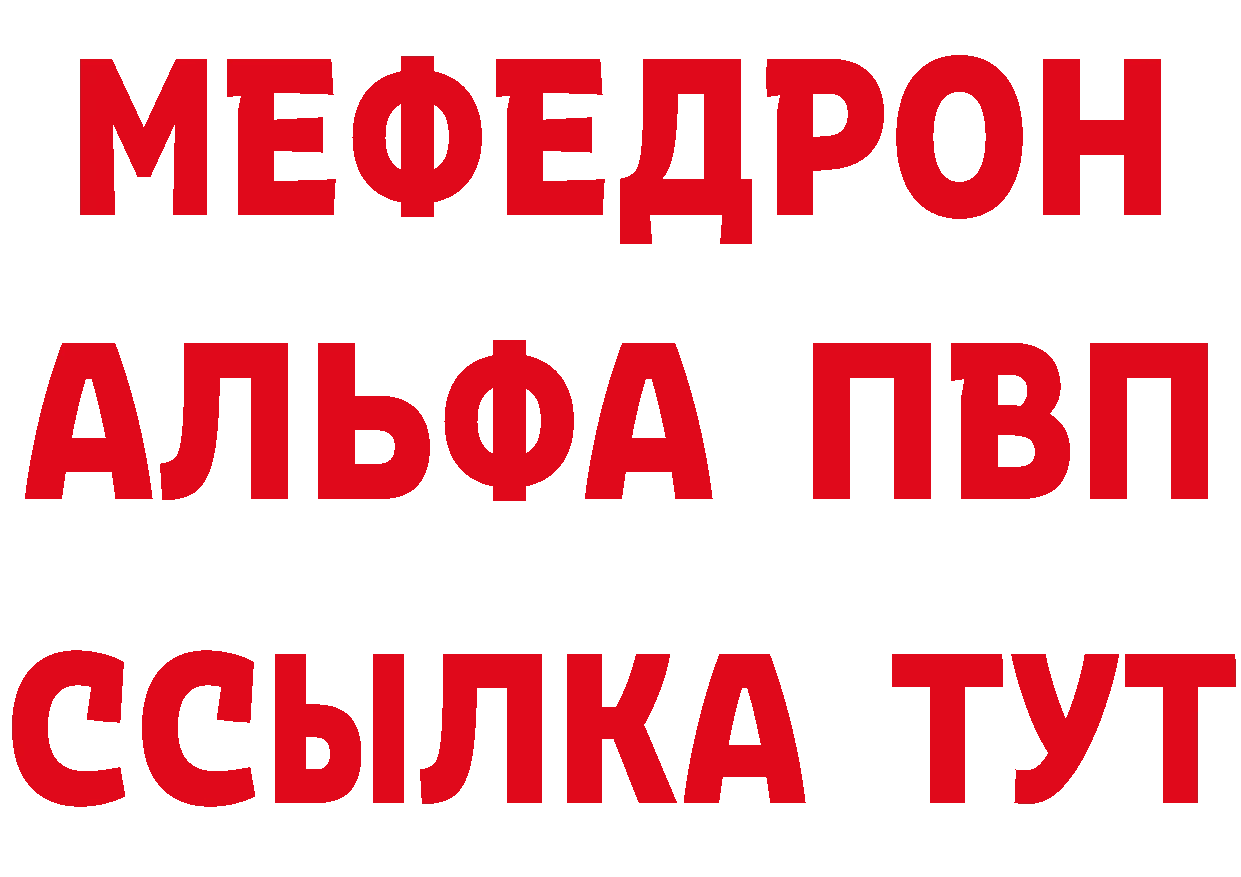 МЕФЕДРОН
АЛЬФА ПВП
ССЫЛКА ТУТ